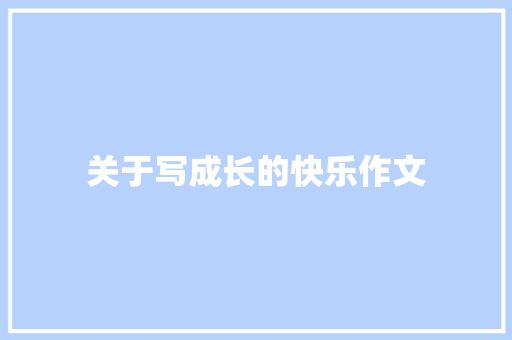 关于写成长的快乐作文